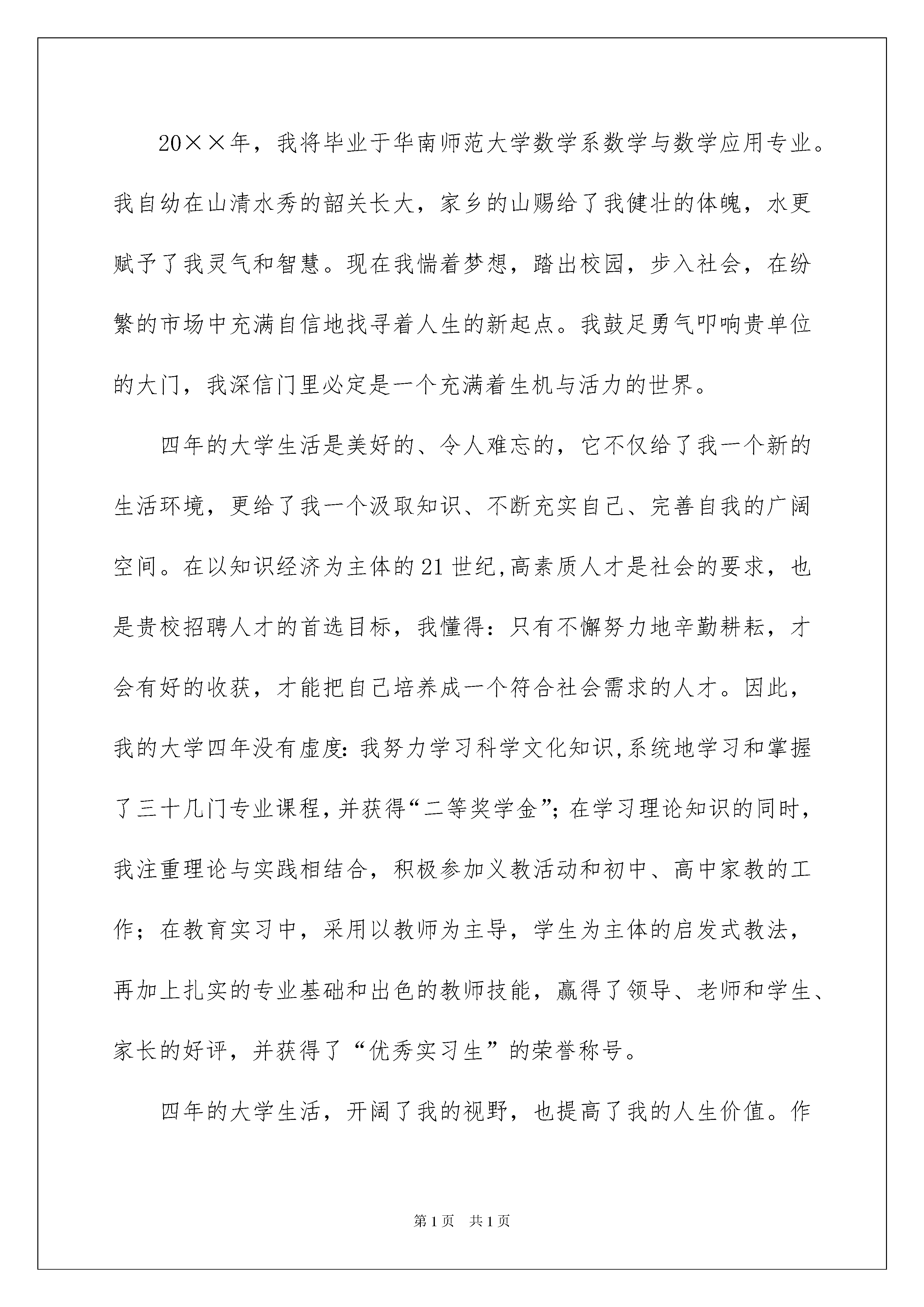 20××年，我将毕业于华南师范大学数学系数学与数学应用专业。我自幼在山清水秀的韶关长大，家乡的山赐给了我健壮的体魄，水更赋予了我灵气和智慧。现在我惴着梦想，踏出校园，步入社会，在纷繁的市场中充满自信地找寻着人生的新起点。我鼓足勇气叩响贵单位的大门，我深信门里必定是一个充满着生机与活力的世界。

四年的大学生活是美好的、令人难忘的，它不仅给了我一个新的生活环境，更给了我一个汲取知识、不断充实自己、完善自我的广阔空间。在以知识经济为主体的21世纪,高素质人才是社会的要求，也是贵校招聘人才的首选目标，我懂得：只有不懈努力地辛勤耕耘，才会有好的收获，才能把自己培养成一个符合社会需求的人才。因此，我的大学四年没有虚度：我努力学习科学文化知识,系统地学习和掌握了三十几门专业课程,并获得“二等奖学金”；在学习理论知识的同时，我注重理论与实践相结合，积极参加义教活动和初中、高中家教的工作；在教育实习中，采用以教师为主导，学生为主体的启发式教法，再加上扎实的专业基础和出色的教师技能，赢得了领导、老师和学生、家长的好评，并获得了“优秀实习生”的荣誉称号。

四年的大学生活，开阔了我的视野，也提高了我的人生价值。作

第1页 共1页